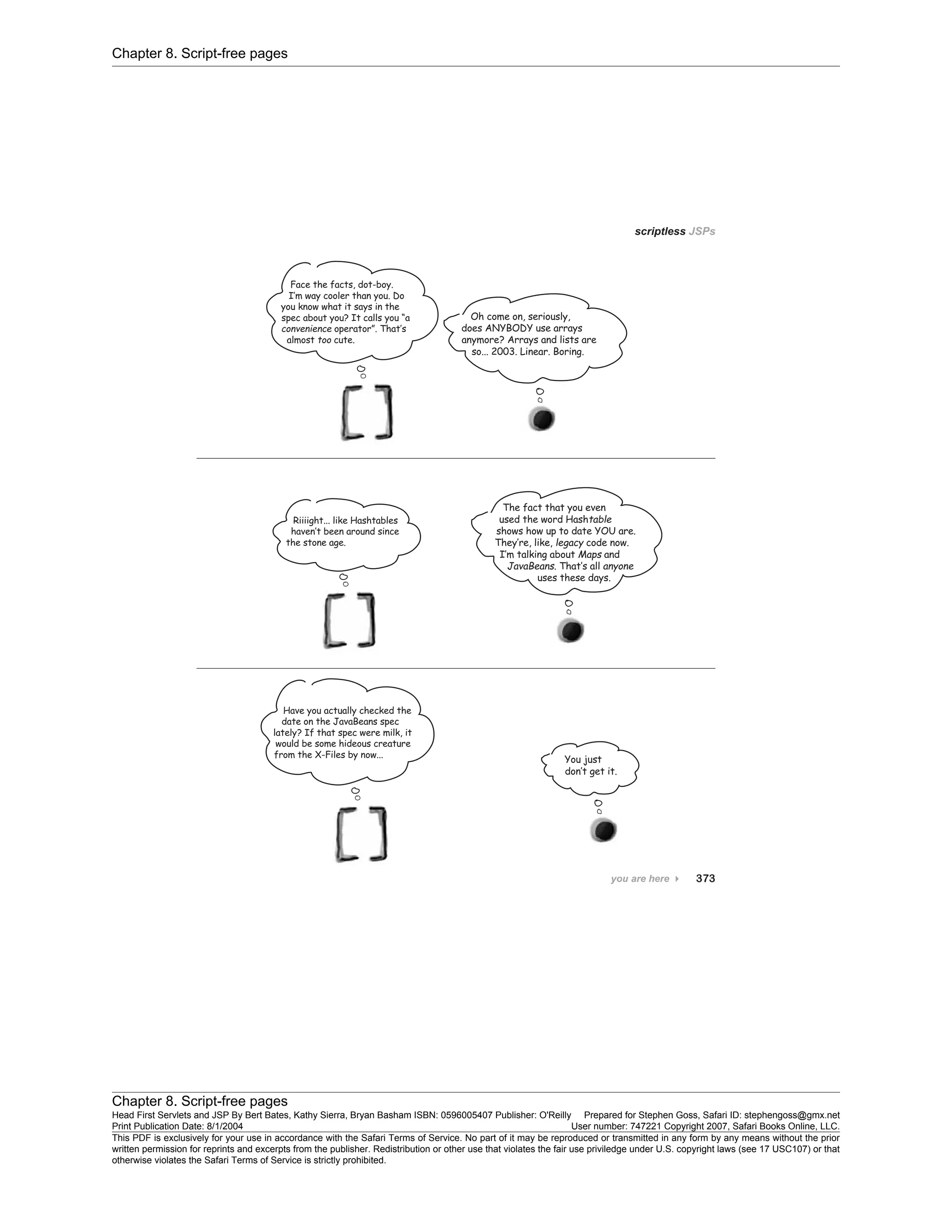 Chapter 8. Script-free pages

scriptless JSPs

Face the facts, dot-boy. I'm way cooler than you. Do you know what it says in the spec about you? It calls you "a convenience operator". That's almost too cute.

Oh come on, seriously, does ANYBODY use arrays anymore? Arrays and lists are so... 2003. Linear. Boring.

Riiiight... like Hashtables haven't been around since the stone age.

The fact that you even used the word Hashtable shows how up to date YOU are. They're, like, legacy code now. I'm talking about Maps and JavaBeans. That's all anyone uses these days.

Have you actually checked the date on the JavaBeans spec lately? If that spec were milk, it would be some hideous creature from the X-Files by now...

You just don't get it.

you are here 373

Chapter 8. Script-free pages
Head First Servlets and JSP By Bert Bates, Kathy Sierra, Bryan Basham ISBN: 0596005407 Publisher: O'Reilly Prepared for Stephen Goss, Safari ID: stephengoss@gmx.net
Print Publication Date: 8/1/2004 User number: 747221 Copyright 2007, Safari Books Online, LLC.
This PDF is exclusively for your use in accordance with the Safari Terms of Service. No part of it may be reproduced or transmitted in any form by any means without the prior written permission for reprints and excerpts from the publisher. Redistribution or other use that violates the fair use priviledge under U.S. copyright laws (see 17 USC107) or that otherwise violates the Safari Terms of Service is strictly prohibited.